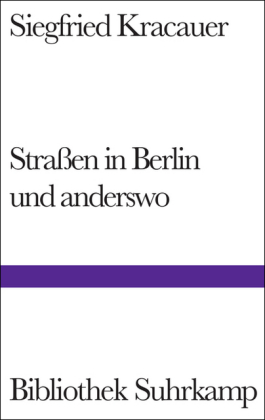 Siegfried Kracauer

Straßen in Berlin und anderswo

Bibliothek Suhrkamp